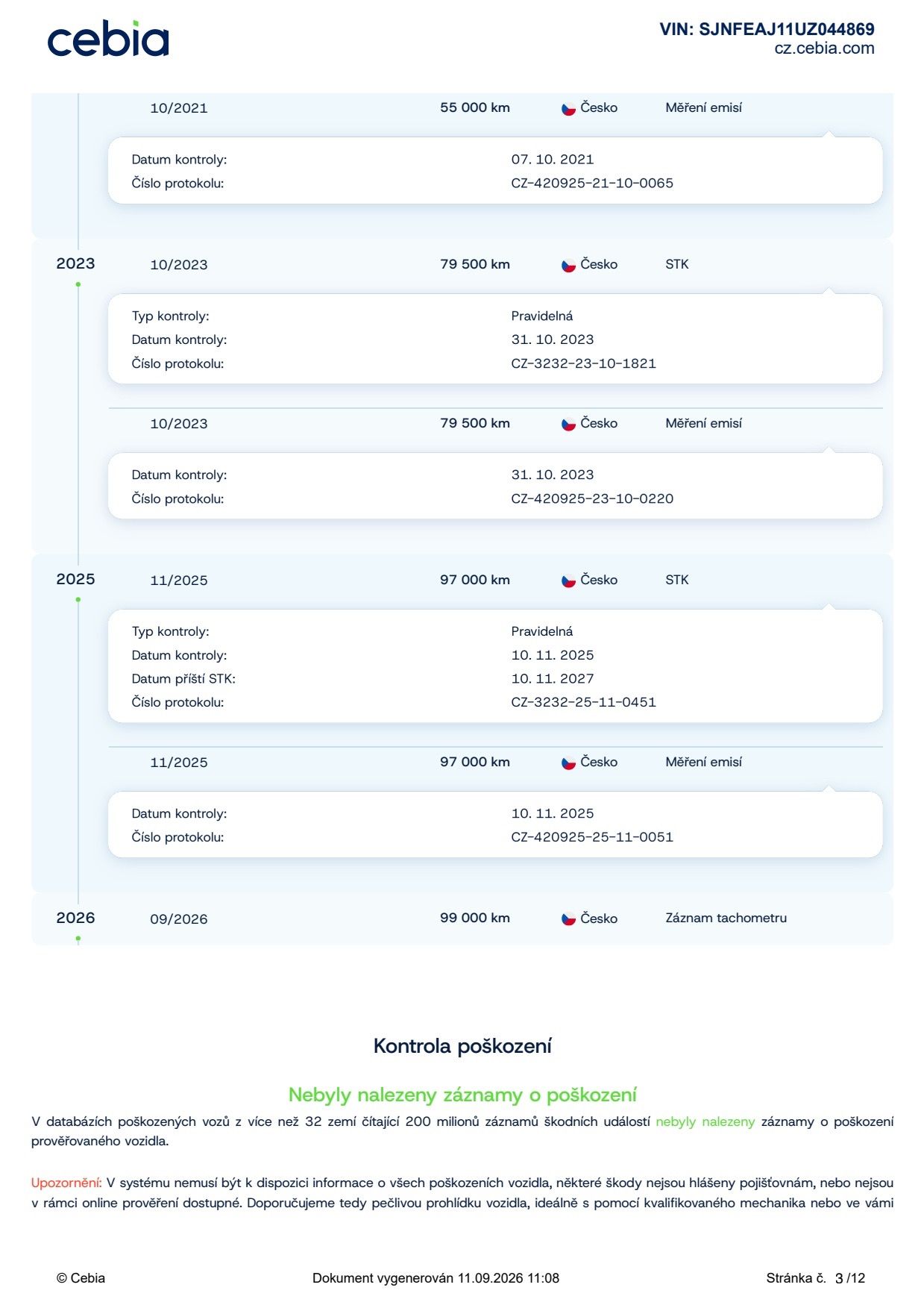 cebia

VIN: SJNFEAJ11UZ044869
cz.cebia.com

10/2021 55 000 km Česko Měření emisí

Datum kontroly: 07. 10. 2021
Číslo protokolu: CZ-420925-21-10-0065

2023 10/2023 79 500 km Česko STK

Typ kontroly: Pravidelná
Datum kontroly: 31. 10. 2023
Číslo protokolu: CZ-3232-23-10-1821

10/2023 79 500 km Česko Měření emisí

Datum kontroly: 31. 10. 2023
Číslo protokolu: CZ-420925-23-10-0220

2025 11/2025 97 000 km Česko STK

Typ kontroly: Pravidelná
Datum kontroly: 10. 11. 2025
Datum příští STK: 10. 11. 2027
Číslo protokolu: CZ-3232-25-11-0451

11/2025 97 000 km Česko Měření emisí

Datum kontroly: 10. 11. 2025
Číslo protokolu: CZ-420925-25-11-0051

2026 09/2026 99 000 km Česko Záznam tachometru

Kontrola poškození

Nebyly nalezeny záznamy o poškození

V databázích poškozených vozů z více než 32 zemí čítající 200 milionů záznamů škodních událostí nebyly nalezeny záznamy o poškození prověřovaného vozidla.

Upozornění: V systému nemusí být k dispozici informace o všech poškozeních vozidla, některé škody nejsou hlášeny pojišťovnám, nebo nejsou v rámci online prověření dostupné. Doporučujeme tedy pečlivou prohlídku vozidla, ideálně s pomocí kvalifikovaného mechanika nebo ve vámi

© Cebia Dokument vygenerován 11.09.2026 11:08 Stránka č. 3 /12